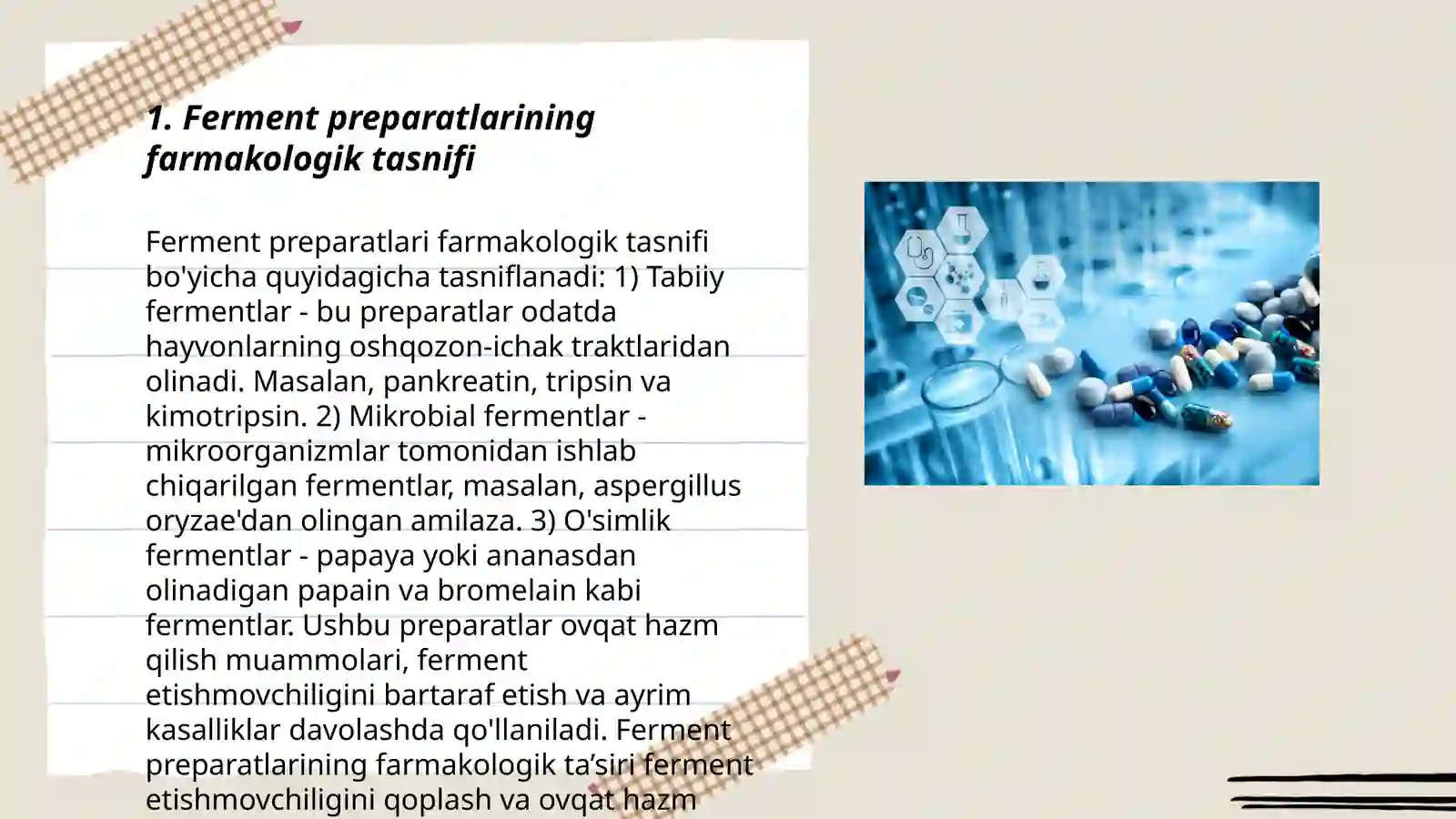 1. Ferment preparatlarining farmakologik tasnifi

Ferment preparatlari farmakologik tasnifi bo'yicha quyidagicha tasniflanadi: 1) Tabiiy fermentlar - bu preparatlar odatda hayvonlarning oshqozon-ichak traktlaridan olinadi. Masalan, pankreatin, tripsin va kimotripsin. 2) Mikrobial fermentlar - mikroorganizmlar tomonidan ishlab chiqarilgan fermentlar, masalan, aspergillus oryzae'dan olingan amilaza. 3) O'simlik fermentlar - papaya yoki ananasdan olinadigan papain va bromelain kabi fermentlar. Ushbu preparatlar ovqat hazm qilish muammolari, ferment etishmovchiligini bartaraf etish va ayrim kasalliklar davolashda qo'llaniladi. Ferment preparatlarining farmakologik ta’siri ferment etishmovchiligini qoplash va ovqat hazm